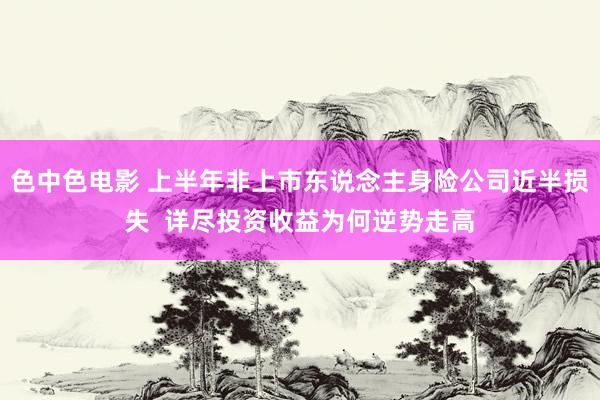 色中色电影 上半年非上市东说念主身险公司近半损失  详尽投资收益为何逆势走高